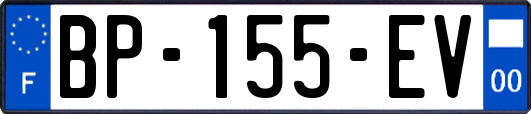 F
BP-155-EV
00